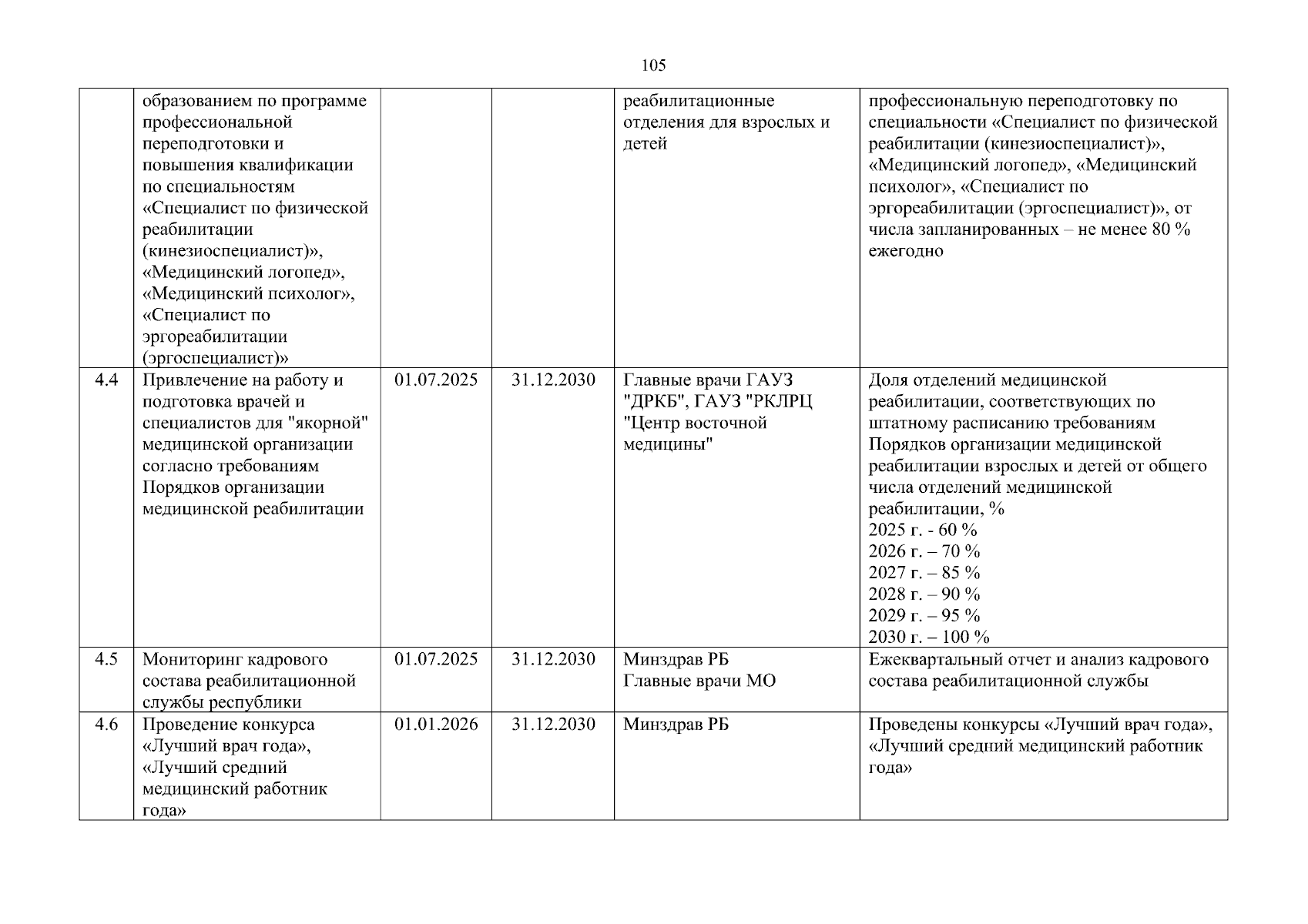 105

|  |  |  |  |  |  |
|---|---|---|---|---|---|
|  | образованием по программе профессиональной переподготовки и повышения квалификации по специальностям «Специалист по физической реабилитации (кинезиоспециалист)», «Медицинский логопед», «Медицинский психолог», «Специалист по эргореабилитации (эргоспециалист)» |  |  | реабилитационные отделения для взрослых и детей | профессиональную переподготовку по специальности «Специалист по физической реабилитации (кинезиоспециалист)», «Медицинский логопед», «Медицинский психолог», «Специалист по эргореабилитации (эргоспециалист)», от числа запланированных – не менее 80 % ежегодно |
| 4.4 | Привлечение на работу и подготовка врачей и специалистов для "якорной" медицинской организации согласно требованиям Порядков организации медицинской реабилитации | 01.07.2025 | 31.12.2030 | Главные врачи ГАУЗ "ДРКБ", ГАУЗ "РКЛРЦ "Центр восточной медицины" | Доля отделений медицинской реабилитации, соответствующих по штатному расписанию требованиям Порядков организации медицинской реабилитации взрослых и детей от общего числа отделений медицинской реабилитации, % 2025 г. - 60 % 2026 г. – 70 % 2027 г. – 85 % 2028 г. – 90 % 2029 г. – 95 % 2030 г. – 100 % |
| 4.5 | Мониторинг кадрового состава реабилитационной службы республики | 01.07.2025 | 31.12.2030 | Минздрав РБ Главные врачи МО | Ежеквартальный отчет и анализ кадрового состава реабилитационной службы |
| 4.6 | Проведение конкурса «Лучший врач года», «Лучший средний медицинский работник года» | 01.01.2026 | 31.12.2030 | Минздрав РБ | Проведены конкурсы «Лучший врач года», «Лучший средний медицинский работник года» |